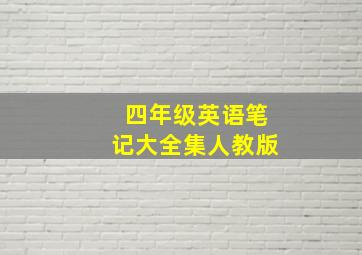 四年级英语笔记大全集人教版